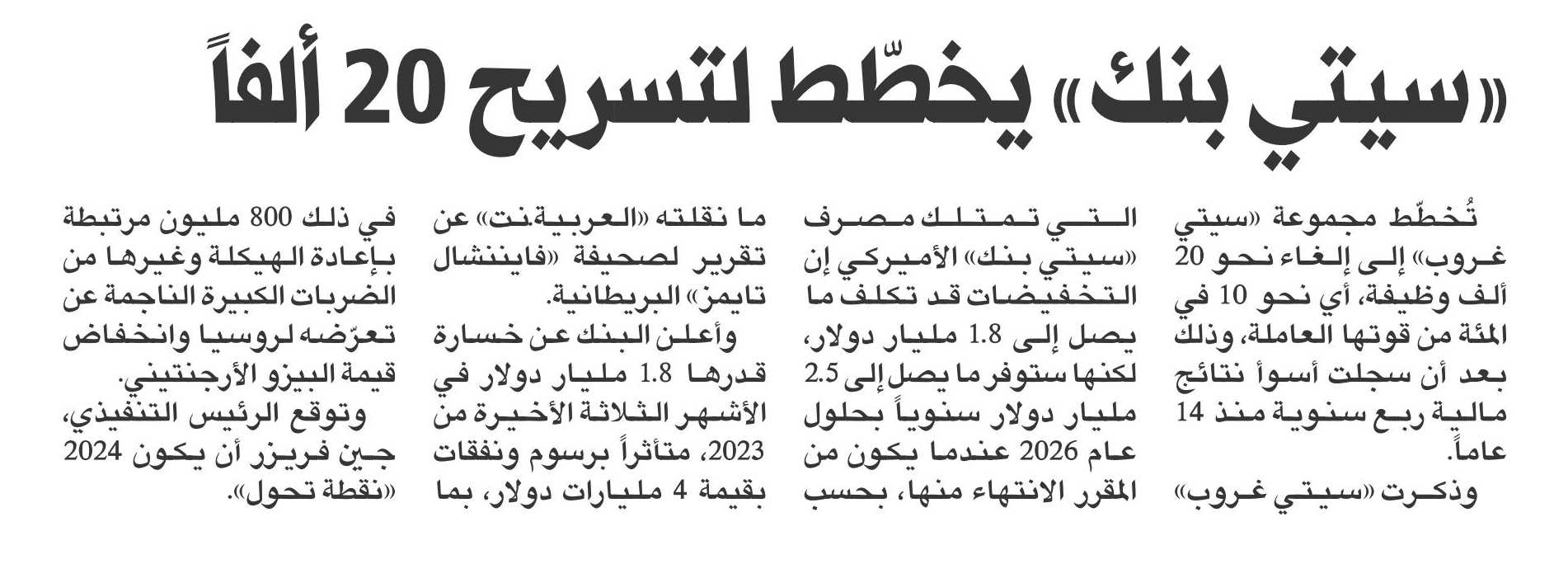 «سيتي بنك» يخطّط لتسريح 20 ألفاً

تُخطّط مجموعة «سيتي غروب» إلى إلغاء نحو 20 ألف وظيفة، أي نحو 10 في المئة من قوتها العاملة، وذلك بعد أن سجلت أسوأ نتائج مالية ربع سنوية منذ 14 عاماً.

وذكرت «سيتي غروب» التي تمتلك مصرف «سيتي بنك» الأميركي إن التخفيضات قد تكلف ما يصل إلى 1.8 مليار دولار، لكنها ستوفر ما يصل إلى 2.5 مليار دولار سنوياً بحلول عام 2026 عندما يكون من المقرر الانتهاء منها، بحسب ما نقلته «العربية.نت» عن تقرير لصحيفة «فايننشال تايمز» البريطانية.

وأعلن البنك عن خسارة قدرها 1.8 مليار دولار في الأشهر الثلاثة الأخيرة من 2023، متأثراً برسوم ونفقات بقيمة 4 مليارات دولار، بما في ذلك 800 مليون مرتبطة بإعادة الهيكلة وغيرها من الضربات الكبيرة الناجمة عن تعرّضه لروسيا وانخفاض قيمة البيزو الأرجنتيني.

وتوقع الرئيس التنفيذي، جين فريزر أن يكون 2024 «نقطة تحول».